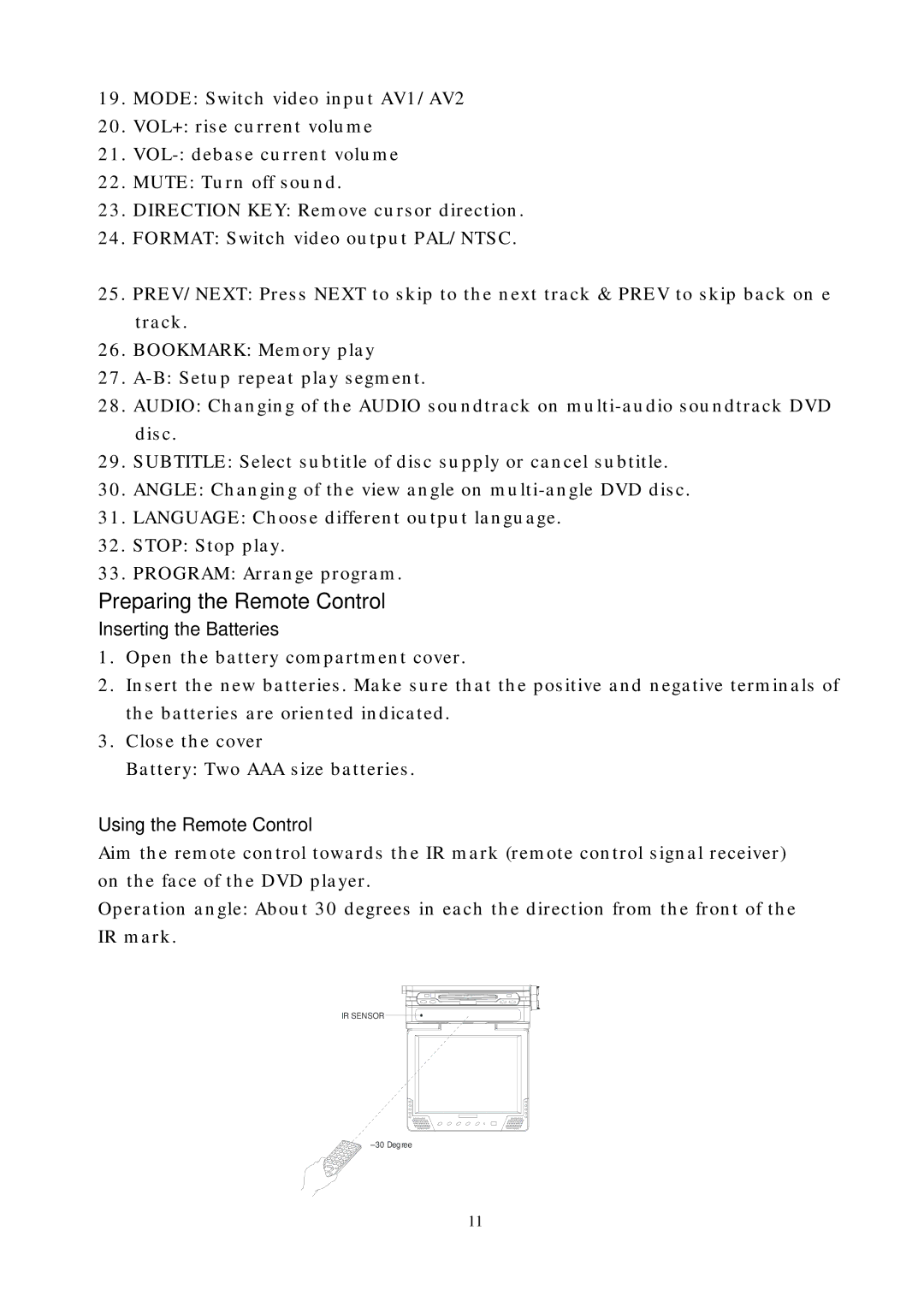 19. MODE: Switch video input AV1/ AV2
20. VOL+: rise current volume
21. VOL-: debase current volume
22. MUTE: Turn off sound.
23. DIRECTION KEY: Remove cursor direction.
24. FORMAT: Switch video output PAL/ NTSC.

25. PREV/ NEXT: Press NEXT to skip to the next track & PREV to skip back on e track.
26. BOOKMARK: Memory play
27. A-B: Setup repeat play segment.
28. AUDIO: Changing of the AUDIO soundtrack on multi-audio soundtrack DVD disc.
29. SUBTITLE: Select subtitle of disc supply or cancel subtitle.
30. ANGLE: Changing of the view angle on multi-angle DVD disc.
31. LANGUAGE: Choose different output language.
32. STOP: Stop play.
33. PROGRAM: Arrange program.

Preparing the Remote Control

Inserting the Batteries

1. Open the battery compartment cover.
2. Insert the new batteries. Make sure that the positive and negative terminals of the batteries are oriented indicated.
3. Close the cover
Battery: Two AAA size batteries.

Using the Remote Control

Aim the remote control towards the IR mark (remote control signal receiver) on the face of the DVD player.
Operation angle: About 30 degrees in each the direction from the front of the IR mark.

IR SENSOR

~30 Degree

11